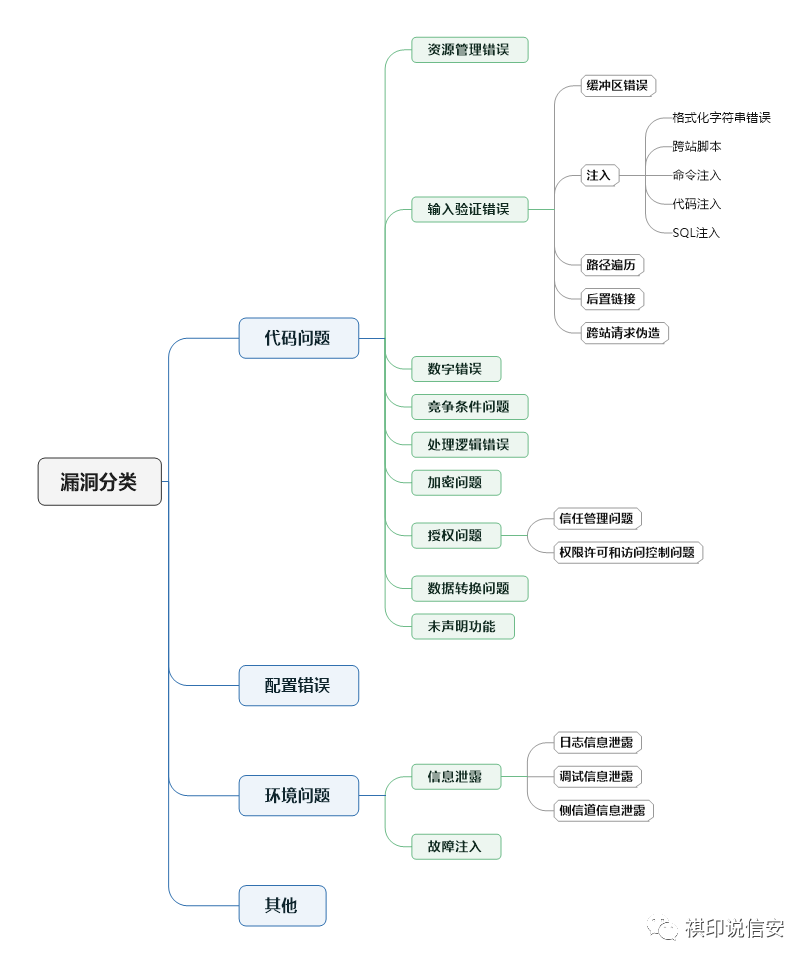 漏洞分类

代码问题

资源管理错误

输入验证错误

缓冲区错误

注入

格式化字符串错误

跨站脚本

命令注入

代码注入

SQL注入

路径遍历

后置链接

跨站请求伪造

数字错误

竞争条件问题

处理逻辑错误

加密问题

授权问题

信任管理问题

权限许可和访问控制问题

数据转换问题

未声明功能

配置错误

环境问题

信息泄露

日志信息泄露

调试信息泄露

侧信道信息泄露

故障注入

其他

祺印说信安